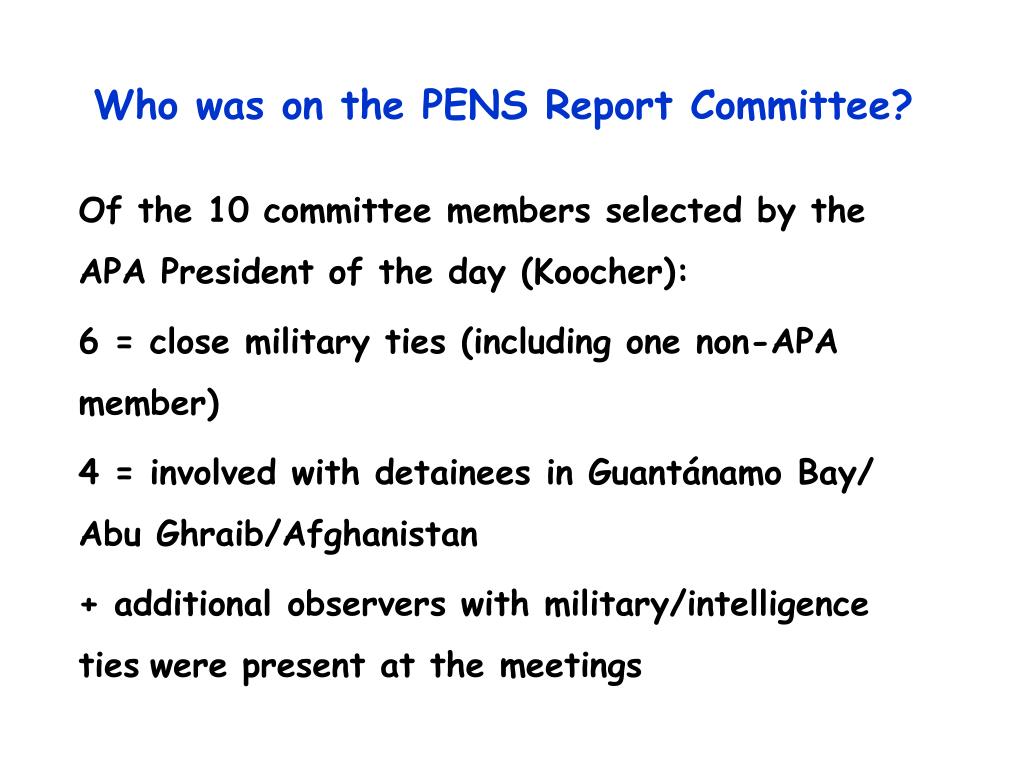 Who was on the PENS Report Committee?

Of the 10 committee members selected by the APA President of the day (Koocher):

6 = close military ties (including one non-APA member)

4 = involved with detainees in Guantánamo Bay/ Abu Ghraib/Afghanistan

+ additional observers with military/intelligence ties were present at the meetings